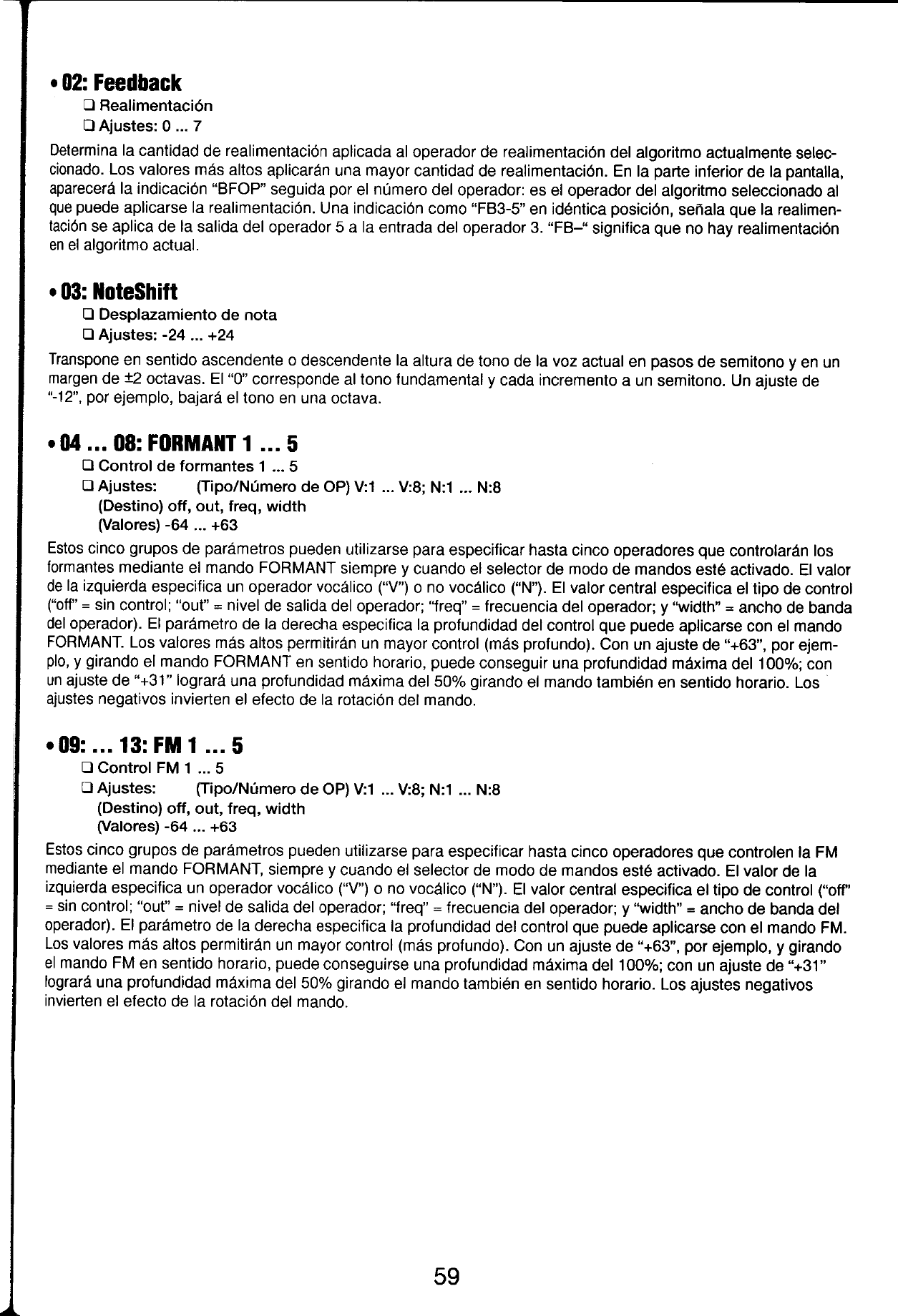 • 02: Feedback

❑ Realimentación
❑ Ajustes: 0 ... 7

Determina la cantidad de realimentación aplicada al operador de realimentación del algoritmo actualmente seleccionado. Los valores más altos aplicarán una mayor cantidad de realimentación. En la parte inferior de la pantalla, aparecerá la indicación "BFOP" seguida por el número del operador: es el operador del algoritmo seleccionado al que puede aplicarse la realimentación. Una indicación como "FB3-5" en idéntica posición, señala que la realimentación se aplica de la salida del operador 5 a la entrada del operador 3. "FB–" significa que no hay realimentación en el algoritmo actual.

• 03: NoteShift

❑ Desplazamiento de nota
❑ Ajustes: -24 ... +24

Transpone en sentido ascendente o descendente la altura de tono de la voz actual en pasos de semitono y en un margen de ±2 octavas. El "0" corresponde al tono fundamental y cada incremento a un semitono. Un ajuste de "-12", por ejemplo, bajará el tono en una octava.

• 04 ... 08: FORMANT 1 ... 5

❑ Control de formantes 1 ... 5
❑ Ajustes: (Tipo/Número de OP) V:1 ... V:8; N:1 ... N:8
(Destino) off, out, freq, width
(Valores) -64 ... +63

Estos cinco grupos de parámetros pueden utilizarse para especificar hasta cinco operadores que controlarán los formantes mediante el mando FORMANT siempre y cuando el selector de modo de mandos esté activado. El valor de la izquierda especifica un operador vocálico ("V") o no vocálico ("N"). El valor central especifica el tipo de control ("off" = sin control; "out" = nivel de salida del operador; "freq" = frecuencia del operador; y "width" = ancho de banda del operador). El parámetro de la derecha especifica la profundidad del control que puede aplicarse con el mando FORMANT. Los valores más altos permitirán un mayor control (más profundo). Con un ajuste de "+63", por ejemplo, y girando el mando FORMANT en sentido horario, puede conseguir una profundidad máxima del 100%; con un ajuste de "+31" logrará una profundidad máxima del 50% girando el mando también en sentido horario. Los ajustes negativos invierten el efecto de la rotación del mando.

• 09: ... 13: FM 1 ... 5

❑ Control FM 1 ... 5
❑ Ajustes: (Tipo/Número de OP) V:1 ... V:8; N:1 ... N:8
(Destino) off, out, freq, width
(Valores) -64 ... +63

Estos cinco grupos de parámetros pueden utilizarse para especificar hasta cinco operadores que controlen la FM mediante el mando FORMANT, siempre y cuando el selector de modo de mandos esté activado. El valor de la izquierda especifica un operador vocálico ("V") o no vocálico ("N"). El valor central especifica el tipo de control ("off" = sin control; "out" = nivel de salida del operador; "freq" = frecuencia del operador; y "width" = ancho de banda del operador). El parámetro de la derecha especifica la profundidad del control que puede aplicarse con el mando FM. Los valores más altos permitirán un mayor control (más profundo). Con un ajuste de "+63", por ejemplo, y girando el mando FM en sentido horario, puede conseguirse una profundidad máxima del 100%; con un ajuste de "+31" logrará una profundidad máxima del 50% girando el mando también en sentido horario. Los ajustes negativos invierten el efecto de la rotación del mando.

59